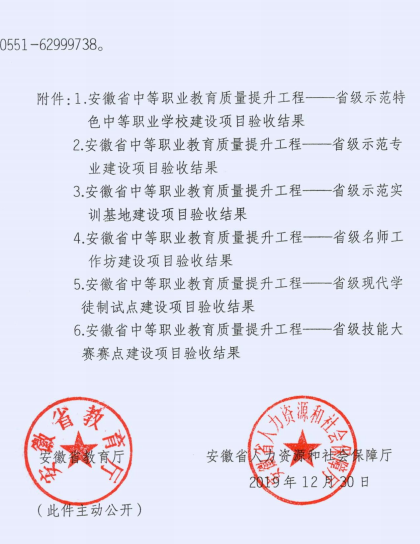 0551-62999738。

附件:1.安徽省中等职业教育质量提升工程——省级示范特色中等职业学校建设项目验收结果

2.安徽省中等职业教育质量提升工程——省级示范专业建设项目验收结果

3.安徽省中等职业教育质量提升工程——省级示范实训基地建设项目验收结果

4.安徽省中等职业教育质量提升工程——省级名师工作坊建设项目验收结果

5.安徽省中等职业教育质量提升工程——省级现代学徒制试点建设项目验收结果

6.安徽省中等职业教育质量提升工程——省级技能大赛赛点建设项目验收结果

安徽省教育厅

安徽省教育厅

安徽省人力资源和社会保障厅

安徽省人力资源和社会保障厅

2019年12月30日

(此件主动公开)